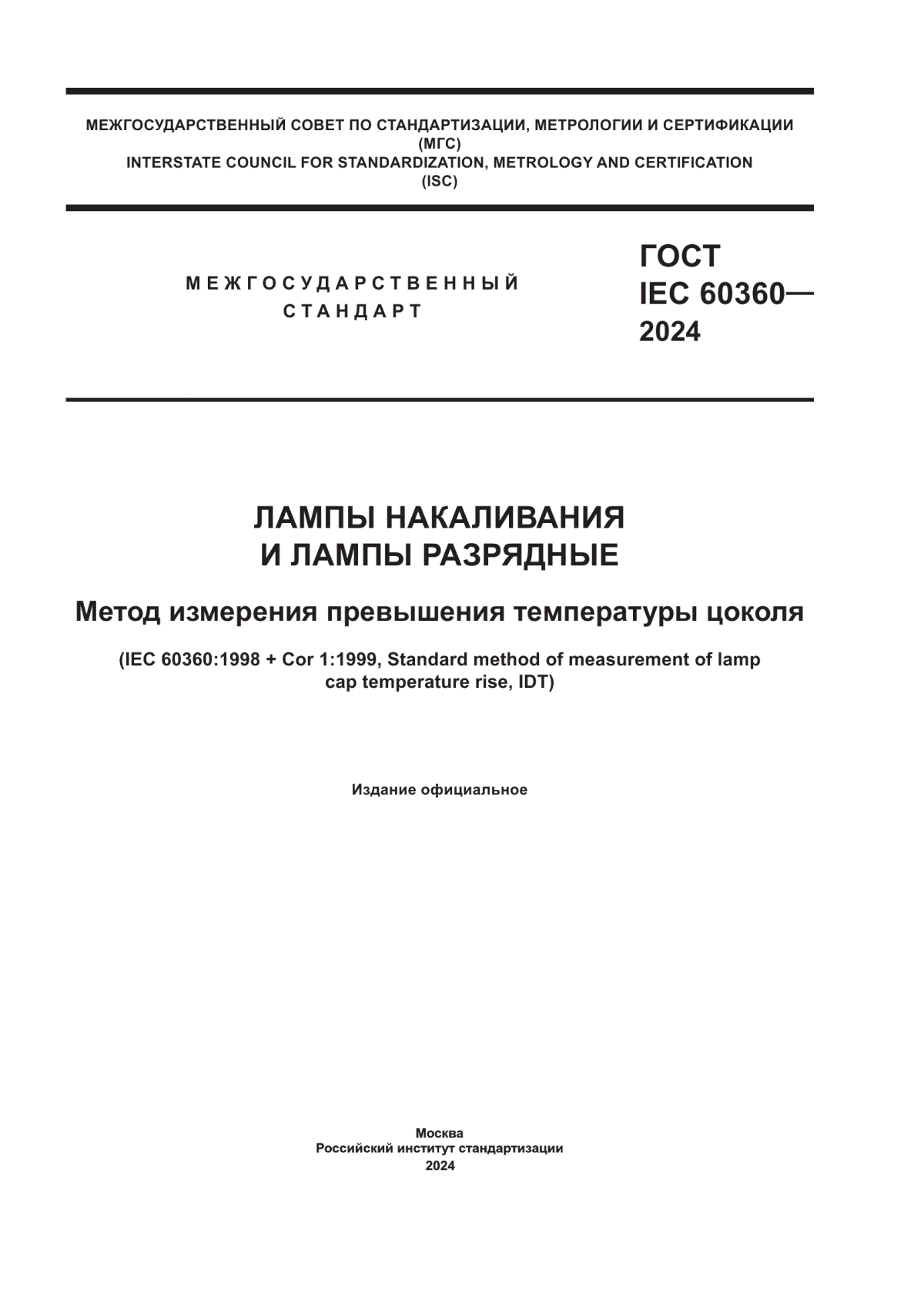 МЕЖГОСУДАРСТВЕННЫЙ СОВЕТ ПО СТАНДАРТИЗАЦИИ, МЕТРОЛОГИИ И СЕРТИФИКАЦИИ
(МГС)
INTERSTATE COUNCIL FOR STANDARDIZATION, METROLOGY AND CERTIFICATION
(ISC)

МЕЖГОСУДАРСТВЕННЫЙ
СТАНДАРТ

ГОСТ
IEC 60360—
2024

ЛАМПЫ НАКАЛИВАНИЯ
И ЛАМПЫ РАЗРЯДНЫЕ

Метод измерения превышения температуры цоколя

(IEC 60360:1998 + Cor 1:1999, Standard method of measurement of lamp cap temperature rise, IDT)

Издание официальное

Москва
Российский институт стандартизации
2024